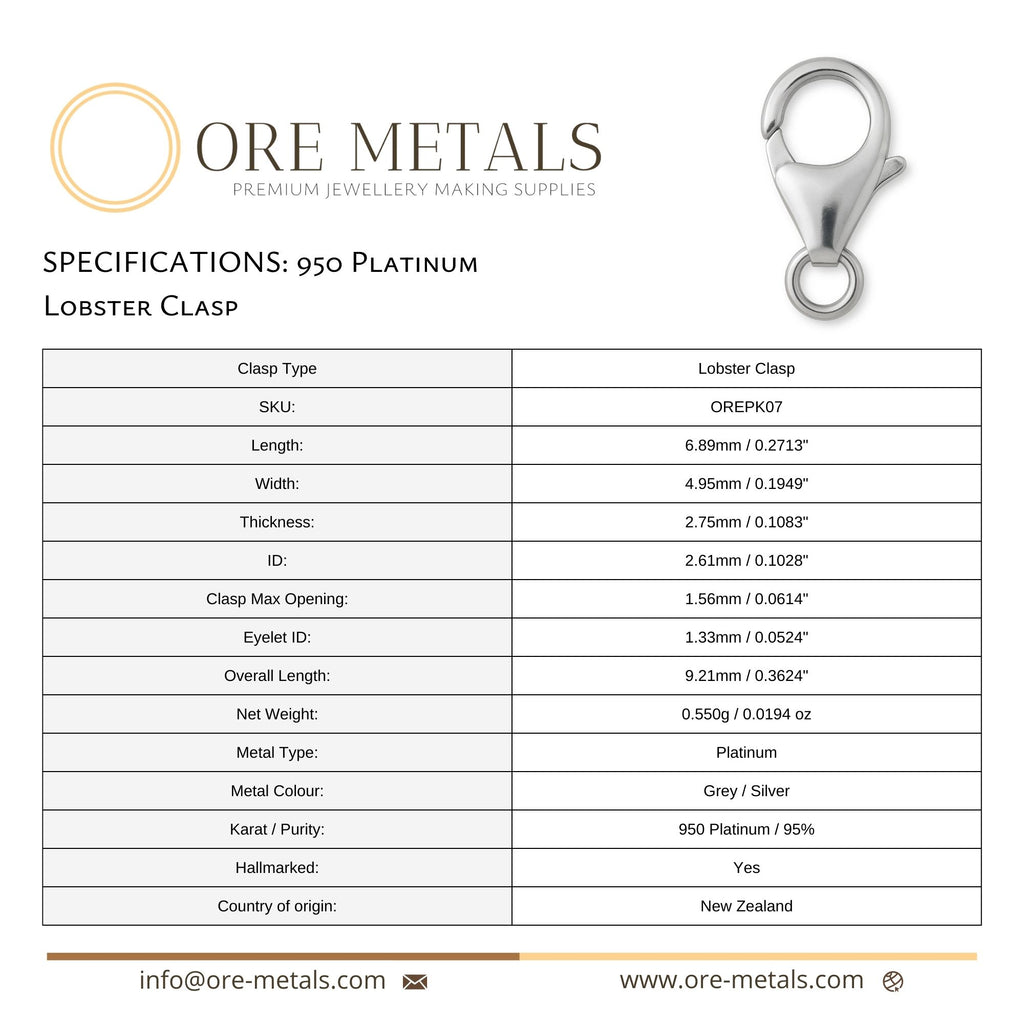 ORE METALS
PREMIUM JEWELLERY MAKING SUPPLIES

SPECIFICATIONS: 950 Platinum
Lobster Clasp

| Clasp Type | Lobster Clasp |
|---|---|
| SKU: | OREPK07 |
| Length: | 6.89mm / 0.2713" |
| Width: | 4.95mm / 0.1949" |
| Thickness: | 2.75mm / 0.1083" |
| ID: | 2.61mm / 0.1028" |
| Clasp Max Opening: | 1.56mm / 0.0614" |
| Eyelet ID: | 1.33mm / 0.0524" |
| Overall Length: | 9.21mm / 0.3624" |
| Net Weight: | 0.550g / 0.0194 oz |
| Metal Type: | Platinum |
| Metal Colour: | Grey / Silver |
| Karat / Purity: | 950 Platinum / 95% |
| Hallmarked: | Yes |
| Country of origin: | New Zealand |

info@ore-metals.com www.ore-metals.com